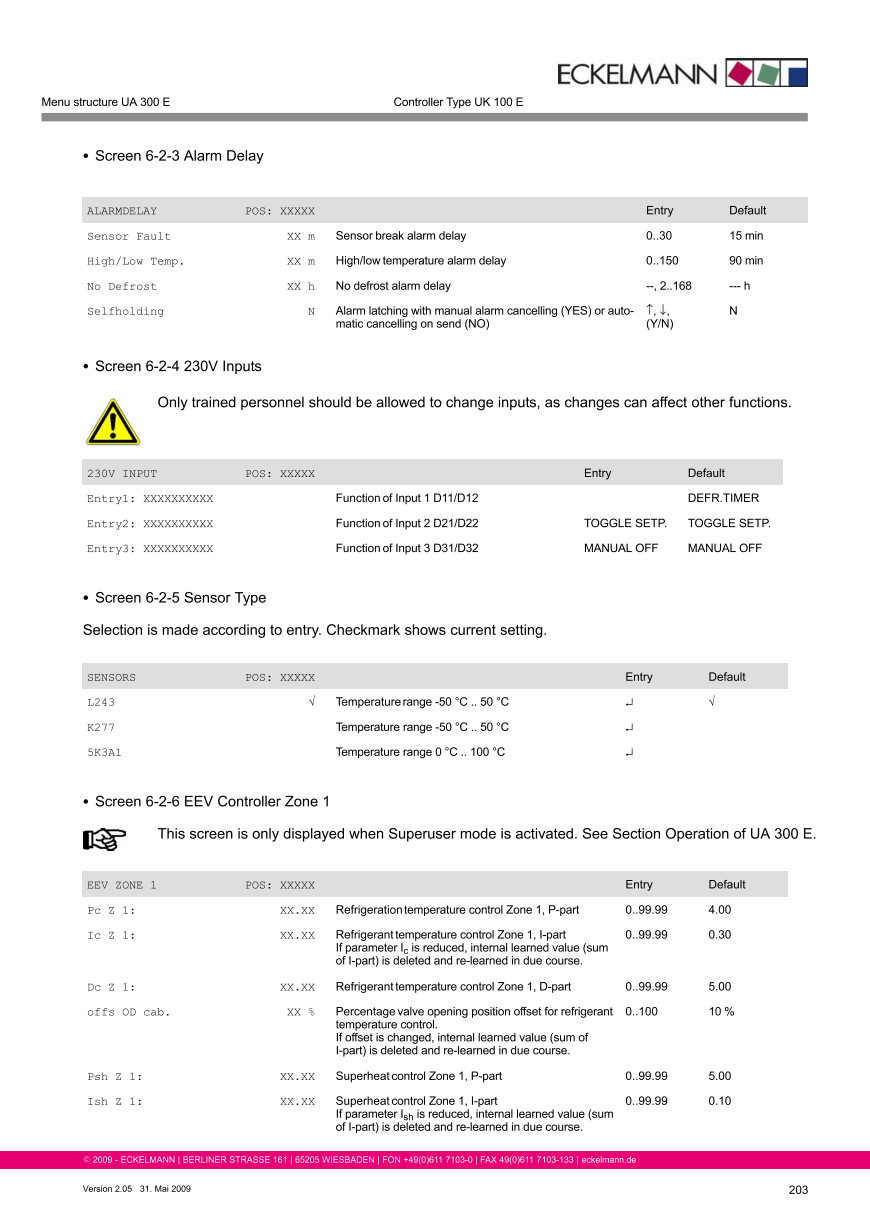 ECKELMANN

Menu structure UA 300 E

Controller Type UK 100 E

• Screen 6-2-3 Alarm Delay

| ALARMDELAY | POS: XXXXX | | Entry | Default |
|---|---|---|---|---|
| Sensor Fault | XX m | Sensor break alarm delay | 0..30 | 15 min |
| High/Low Temp. | XX m | High/low temperature alarm delay | 0..150 | 90 min |
| No Defrost | XX h | No defrost alarm delay | --, 2..168 | --- h |
| Selfholding | N | Alarm latching with manual alarm cancelling (YES) or automatic cancelling on send (NO) | ↑, ↓, (Y/N) | N |

• Screen 6-2-4 230V Inputs

Only trained personnel should be allowed to change inputs, as changes can affect other functions.

| 230V INPUT | POS: XXXXX | | Entry | Default |
|---|---|---|---|---|
| Entry1: XXXXXXXXXX | | Function of Input 1 D11/D12 | | DEFR.TIMER |
| Entry2: XXXXXXXXXX | | Function of Input 2 D21/D22 | TOGGLE SETP. | TOGGLE SETP. |
| Entry3: XXXXXXXXXX | | Function of Input 3 D31/D32 | MANUAL OFF | MANUAL OFF |

• Screen 6-2-5 Sensor Type

Selection is made according to entry. Checkmark shows current setting.

| SENSORS | POS: XXXXX | | Entry | Default |
|---|---|---|---|---|
| L243 | √ | Temperature range -50 °C .. 50 °C | ↵ | √ |
| K277 | | Temperature range -50 °C .. 50 °C | ↵ | |
| 5K3A1 | | Temperature range 0 °C .. 100 °C | ↵ | |

• Screen 6-2-6 EEV Controller Zone 1

This screen is only displayed when Superuser mode is activated. See Section Operation of UA 300 E.

| EEV ZONE 1 | POS: XXXXX | | Entry | Default |
|---|---|---|---|---|
| Pc Z 1: | XX.XX | Refrigeration temperature control Zone 1, P-part | 0..99.99 | 4.00 |
| Ic Z 1: | XX.XX | Refrigerant temperature control Zone 1, I-part If parameter $I_c$ is reduced, internal learned value (sum of I-part) is deleted and re-learned in due course. | 0..99.99 | 0.30 |
| Dc Z 1: | XX.XX | Refrigerant temperature control Zone 1, D-part | 0..99.99 | 5.00 |
| offs OD cab. | XX % | Percentage valve opening position offset for refrigerant temperature control. If offset is changed, internal learned value (sum of I-part) is deleted and re-learned in due course. | 0..100 | 10 % |
| Psh Z 1: | XX.XX | Superheat control Zone 1, P-part | 0..99.99 | 5.00 |
| Ish Z 1: | XX.XX | Superheat control Zone 1, I-part If parameter $I_{sh}$ is reduced, internal learned value (sum of I-part) is deleted and re-learned in due course. | 0..99.99 | 0.10 |

© 2009 - ECKELMANN | BERLINER STRASSE 161 | 65205 WIESBADEN | FON +49(0)611 7103-0 | FAX 49(0)611 7103-133 | eckelmann.de

Version 2.05 31. Mai 2009

203